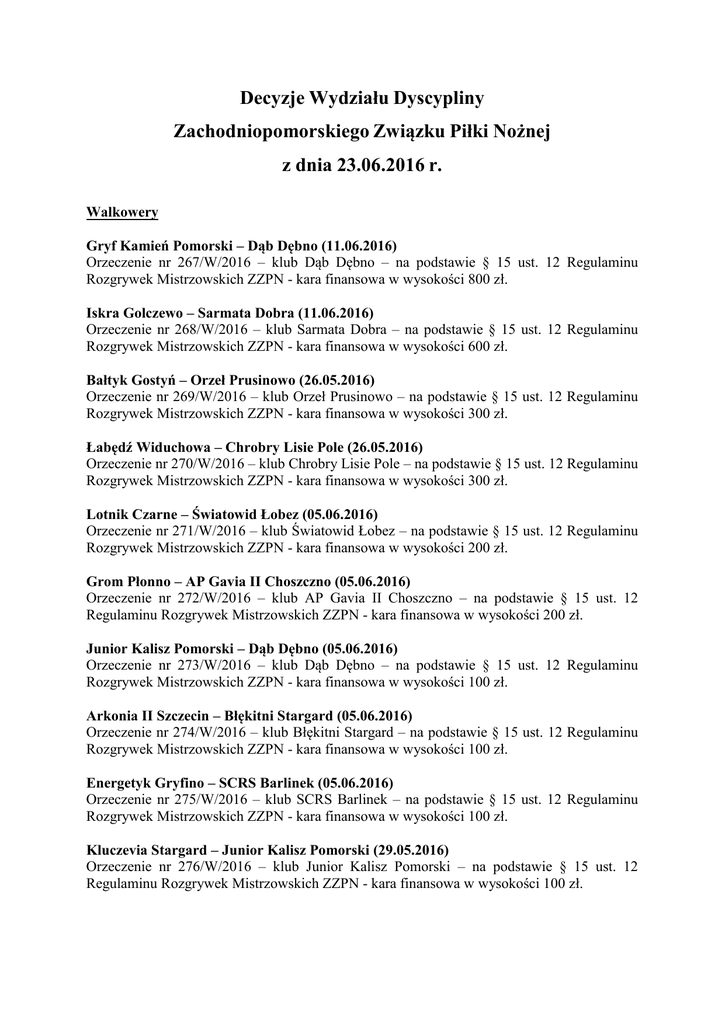 Decyzje Wydziału Dyscypliny

Zachodniopomorskiego Związku Piłki Nożnej

z dnia 23.06.2016 r.

Walkowery

Gryf Kamień Pomorski – Dąb Dębno (11.06.2016)
Orzeczenie nr 267/W/2016 – klub Dąb Dębno – na podstawie § 15 ust. 12 Regulaminu Rozgrywek Mistrzowskich ZZPN - kara finansowa w wysokości 800 zł.

Iskra Golczewo – Sarmata Dobra (11.06.2016)
Orzeczenie nr 268/W/2016 – klub Sarmata Dobra – na podstawie § 15 ust. 12 Regulaminu Rozgrywek Mistrzowskich ZZPN - kara finansowa w wysokości 600 zł.

Bałtyk Gostyń – Orzeł Prusinowo (26.05.2016)
Orzeczenie nr 269/W/2016 – klub Orzeł Prusinowo – na podstawie § 15 ust. 12 Regulaminu Rozgrywek Mistrzowskich ZZPN - kara finansowa w wysokości 300 zł.

Łabędź Widuchowa – Chrobry Lisie Pole (26.05.2016)
Orzeczenie nr 270/W/2016 – klub Chrobry Lisie Pole – na podstawie § 15 ust. 12 Regulaminu Rozgrywek Mistrzowskich ZZPN - kara finansowa w wysokości 300 zł.

Lotnik Czarne – Światowid Łobez (05.06.2016)
Orzeczenie nr 271/W/2016 – klub Światowid Łobez – na podstawie § 15 ust. 12 Regulaminu Rozgrywek Mistrzowskich ZZPN - kara finansowa w wysokości 200 zł.

Grom Płonno – AP Gavia II Choszczno (05.06.2016)
Orzeczenie nr 272/W/2016 – klub AP Gavia II Choszczno – na podstawie § 15 ust. 12 Regulaminu Rozgrywek Mistrzowskich ZZPN - kara finansowa w wysokości 200 zł.

Junior Kalisz Pomorski – Dąb Dębno (05.06.2016)
Orzeczenie nr 273/W/2016 – klub Dąb Dębno – na podstawie § 15 ust. 12 Regulaminu Rozgrywek Mistrzowskich ZZPN - kara finansowa w wysokości 100 zł.

Arkonia II Szczecin – Błękitni Stargard (05.06.2016)
Orzeczenie nr 274/W/2016 – klub Błękitni Stargard – na podstawie § 15 ust. 12 Regulaminu Rozgrywek Mistrzowskich ZZPN - kara finansowa w wysokości 100 zł.

Energetyk Gryfino – SCRS Barlinek (05.06.2016)
Orzeczenie nr 275/W/2016 – klub SCRS Barlinek – na podstawie § 15 ust. 12 Regulaminu Rozgrywek Mistrzowskich ZZPN - kara finansowa w wysokości 100 zł.

Kluczevia Stargard – Junior Kalisz Pomorski (29.05.2016)
Orzeczenie nr 276/W/2016 – klub Junior Kalisz Pomorski – na podstawie § 15 ust. 12 Regulaminu Rozgrywek Mistrzowskich ZZPN - kara finansowa w wysokości 100 zł.